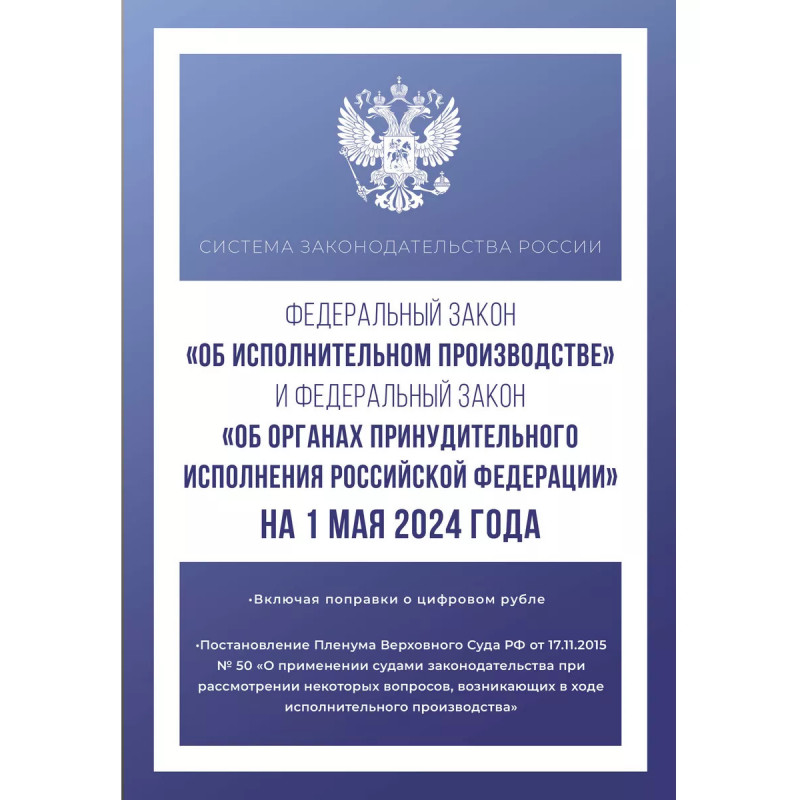 СИСТЕМА ЗАКОНОДАТЕЛЬСТВА РОССИИ

ФЕДЕРАЛЬНЫЙ ЗАКОН
«ОБ ИСПОЛНИТЕЛЬНОМ ПРОИЗВОДСТВЕ»
И ФЕДЕРАЛЬНЫЙ ЗАКОН
«ОБ ОРГАНАХ ПРИНУДИТЕЛЬНОГО ИСПОЛНЕНИЯ РОССИЙСКОЙ ФЕДЕРАЦИИ»
НА 1 МАЯ 2024 ГОДА

• Включая поправки о цифровом рубле

• Постановление Пленума Верховного Суда РФ от 17.11.2015 № 50 «О применении судами законодательства при рассмотрении некоторых вопросов, возникающих в ходе исполнительного производства»